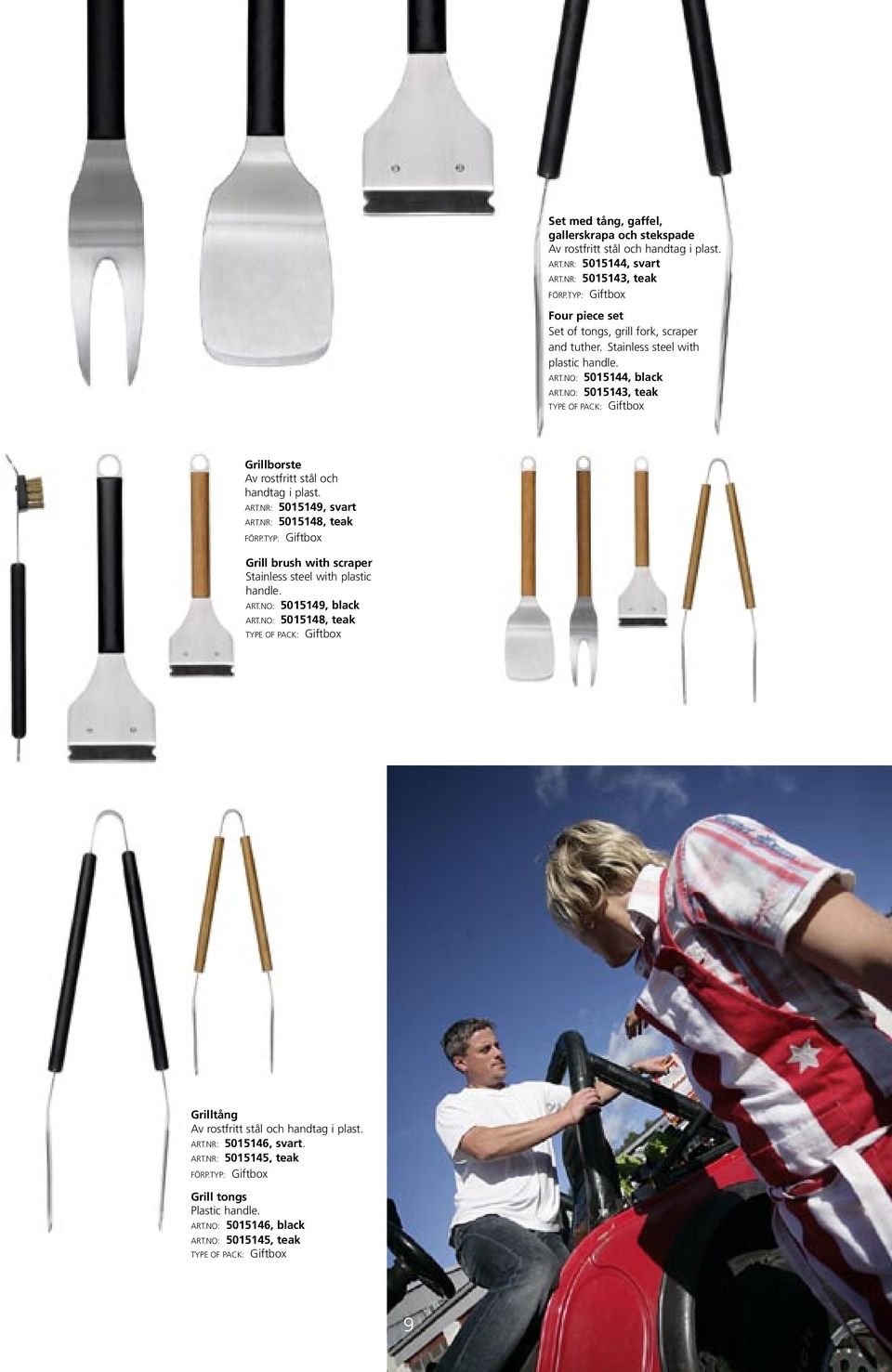 Set med tång, gaffel, gallerskrapa och stekspade
Av rostfritt stål och handtag i plast.
ART.NR: 5015144, svart
ART.NR: 5015143, teak
FÖRP.TYP: Giftbox

Four piece set
Set of tongs, grill fork, scraper and tuther. Stainless steel with plastic handle.
ART.NO: 5015144, black
ART.NO: 5015143, teak
TYPE OF PACK: Giftbox

Grillborste
Av rostfritt stål och handtag i plast.
ART.NR: 5015149, svart
ART.NR: 5015148, teak
FÖRP.TYP: Giftbox

Grill brush with scraper
Stainless steel with plastic handle.
ART.NO: 5015149, black
ART.NO: 5015148, teak
TYPE OF PACK: Giftbox

Grilltång
Av rostfritt stål och handtag i plast.
ART.NR: 5015146, svart.
ART.NR: 5015145, teak
FÖRP.TYP: Giftbox

Grill tongs
Plastic handle.
ART.NO: 5015146, black
ART.NO: 5015145, teak
TYPE OF PACK: Giftbox

9